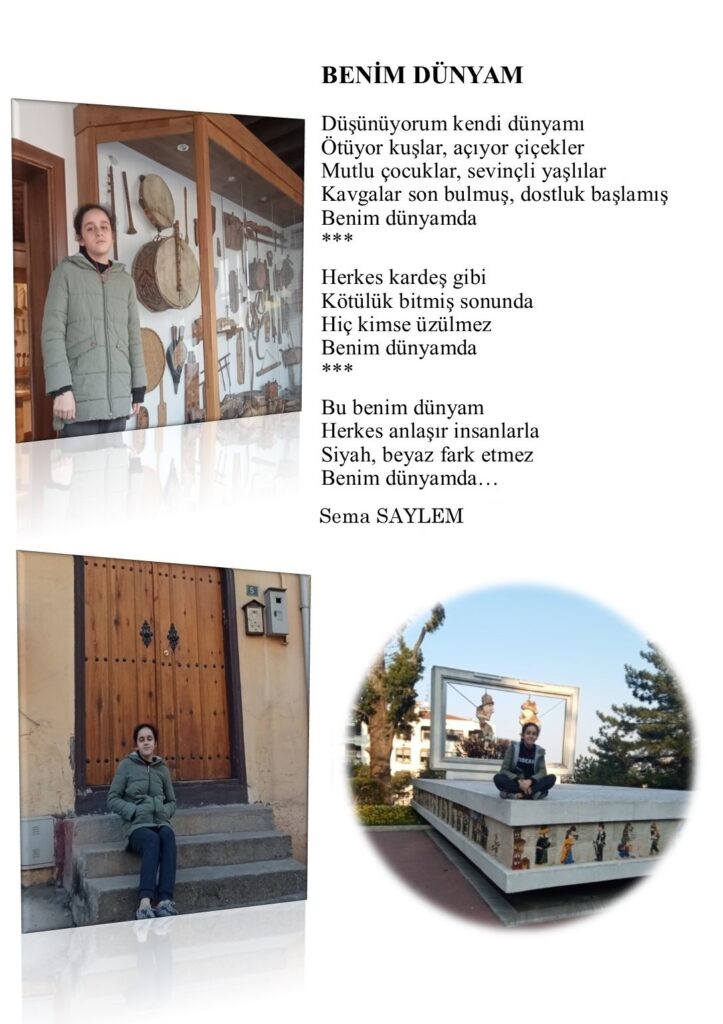 BENİM DÜNYAM

Düşünüyorum kendi dünyamı
Ötüyor kuşlar, açıyor çiçekler
Mutlu çocuklar, sevinçli yaşlılar
Kavgalar son bulmuş, dostluk başlamış
Benim dünyamda
***

Herkes kardeş gibi
Kötülük bitmiş sonunda
Hiç kimse üzülmez
Benim dünyamda
***

Bu benim dünyam
Herkes anlaşır insanlarla
Siyah, beyaz fark etmez
Benim dünyamda…

Sema SAYLEM